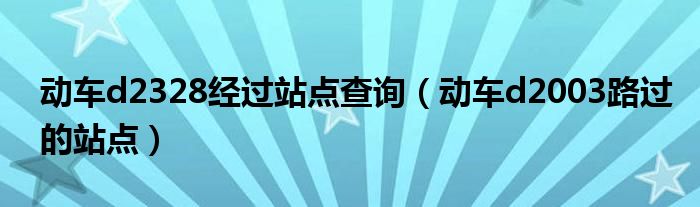 动车d2328经过站点查询（动车d2003路过的站点）